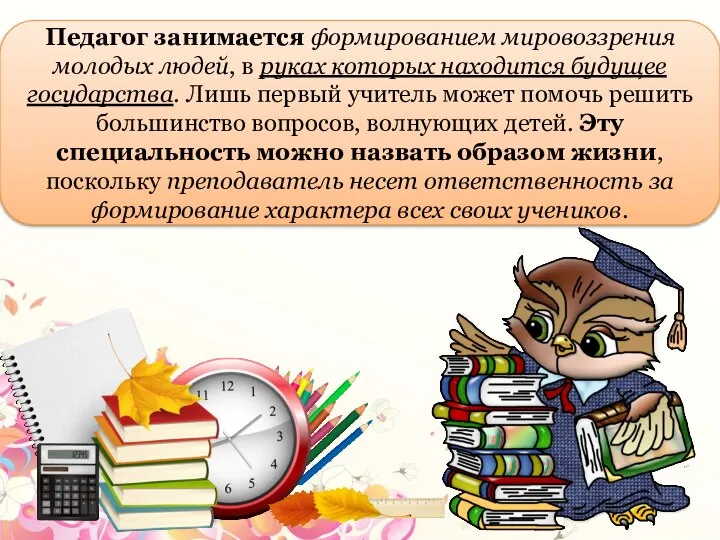 Педагог занимается формированием мировоззрения молодых людей, в руках которых находится будущее государства. Лишь первый учитель может помочь решить большинство вопросов, волнующих детей. Эту специальность можно назвать образом жизни, поскольку преподаватель несет ответственность за формирование характера всех своих учеников.

11 12 1 2 3 4 5 6